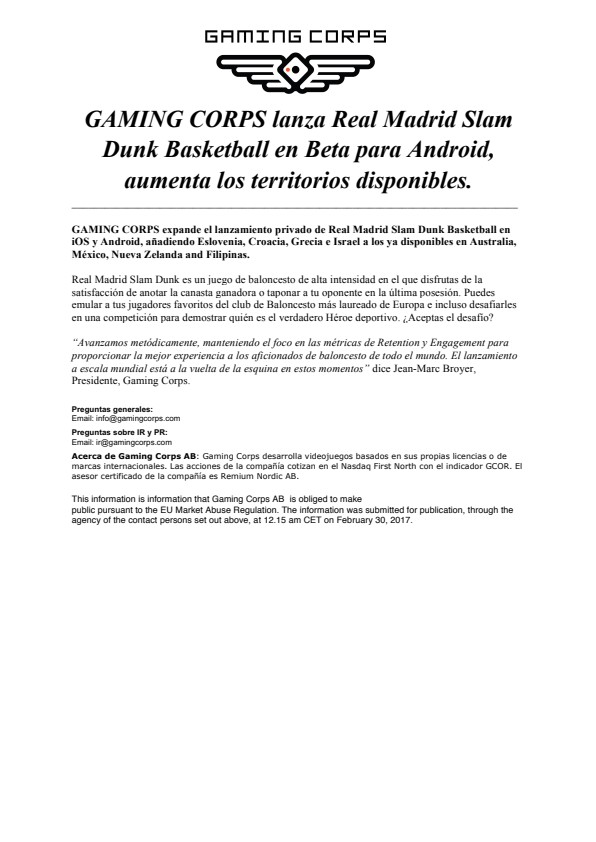 GAMING CORPS

GAMING CORPS lanza Real Madrid Slam Dunk Basketball en Beta para Android, aumenta los territorios disponibles.

GAMING CORPS expande el lanzamiento privado de Real Madrid Slam Dunk Basketball en iOS y Android, añadiendo Eslovenia, Croacia, Grecia e Israel a los ya disponibles en Australia, México, Nueva Zelanda and Filipinas.

Real Madrid Slam Dunk es un juego de baloncesto de alta intensidad en el que disfrutas de la satisfacción de anotar la canasta ganadora o taponar a tu oponente en la última posesión. Puedes emular a tus jugadores favoritos del club de Baloncesto más laureado de Europa e incluso desafiarles en una competición para demostrar quién es el verdadero Héroe deportivo. ¿Aceptas el desafío?

"Avanzamos metódicamente, manteniendo el foco en las métricas de Retention y Engagement para proporcionar la mejor experiencia a los aficionados de baloncesto de todo el mundo. El lanzamiento a escala mundial está a la vuelta de la esquina en estos momentos" dice Jean-Marc Broyer, Presidente, Gaming Corps.

Preguntas generales:
Email: info@gamingcorps.com
Preguntas sobre IR y PR:
Email: ir@gamingcorps.com
Acerca de Gaming Corps AB: Gaming Corps desarrolla videojuegos basados en sus propias licencias o de marcas internacionales. Las acciones de la compañía cotizan en el Nasdaq First North con el indicador GCOR. El asesor certificado de la compañía es Remium Nordic AB.

This information is information that Gaming Corps AB is obliged to make public pursuant to the EU Market Abuse Regulation. The information was submitted for publication, through the agency of the contact persons set out above, at 12.15 am CET on February 30, 2017.